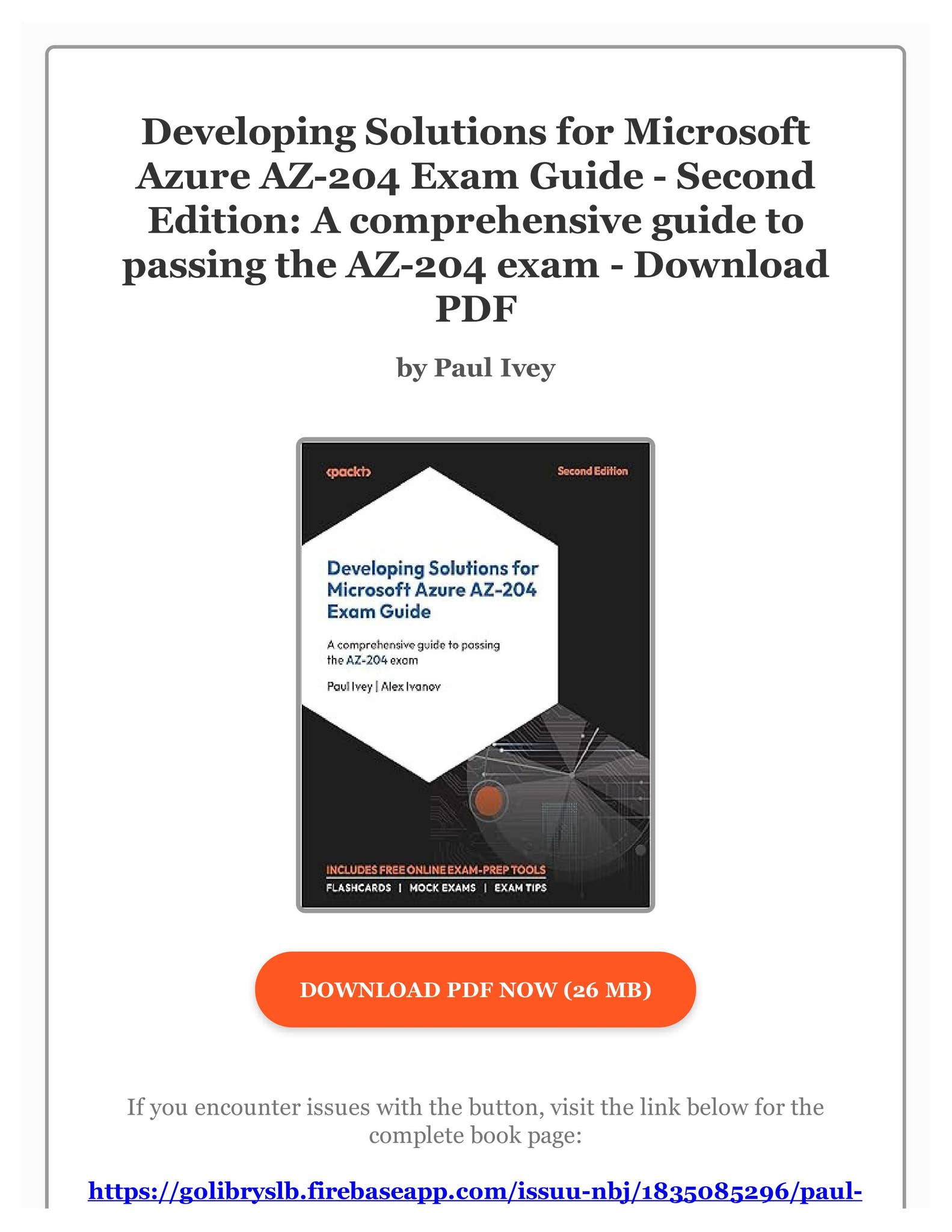 Developing Solutions for Microsoft Azure AZ-204 Exam Guide - Second Edition: A comprehensive guide to passing the AZ-204 exam - Download PDF

by Paul Ivey

<packt>

Second Edition

Developing Solutions for Microsoft Azure AZ-204 Exam Guide

A comprehensive guide to passing the AZ-204 exam

Paul Ivey | Alex Ivanov

INCLUDES FREE ONLINE EXAM-PREP TOOLS

FLASHCARDS | MOCK EXAMS | EXAM TIPS

DOWNLOAD PDF NOW (26 MB)

If you encounter issues with the button, visit the link below for the complete book page:

https://golibryslb.firebaseapp.com/issuu-nbj/1835085296/paul-